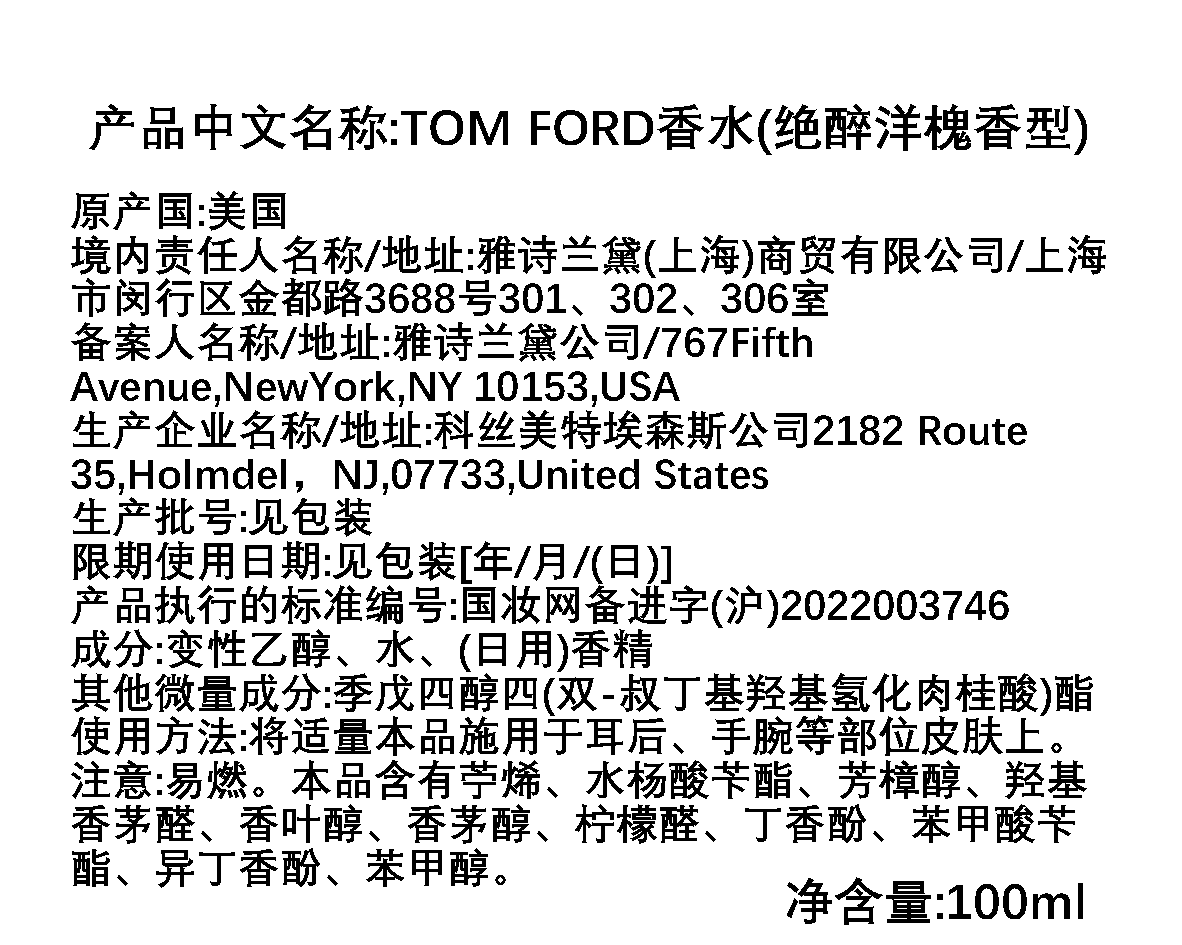 产品中文名称:TOM FORD香水(绝醉洋槐香型)

原产国:美国
境内责任人名称/地址:雅诗兰黛(上海)商贸有限公司/上海市闵行区金都路3688号301、302、306室
备案人名称/地址:雅诗兰黛公司/767Fifth Avenue,NewYork,NY 10153,USA
生产企业名称/地址:科丝美特埃森斯公司2182 Route 35,Holmdel，NJ,07733,United States
生产批号:见包装
限期使用日期:见包装[年/月/(日)]
产品执行的标准编号:国妆网备进字(沪)2022003746
成分:变性乙醇、水、(日用)香精
其他微量成分:季戊四醇四(双-叔丁基羟基氢化肉桂酸)酯
使用方法:将适量本品施用于耳后、手腕等部位皮肤上。
注意:易燃。本品含有苧烯、水杨酸苄酯、芳樟醇、羟基香茅醛、香叶醇、香茅醇、柠檬醛、丁香酚、苯甲酸苄酯、异丁香酚、苯甲醇。

净含量:100ml